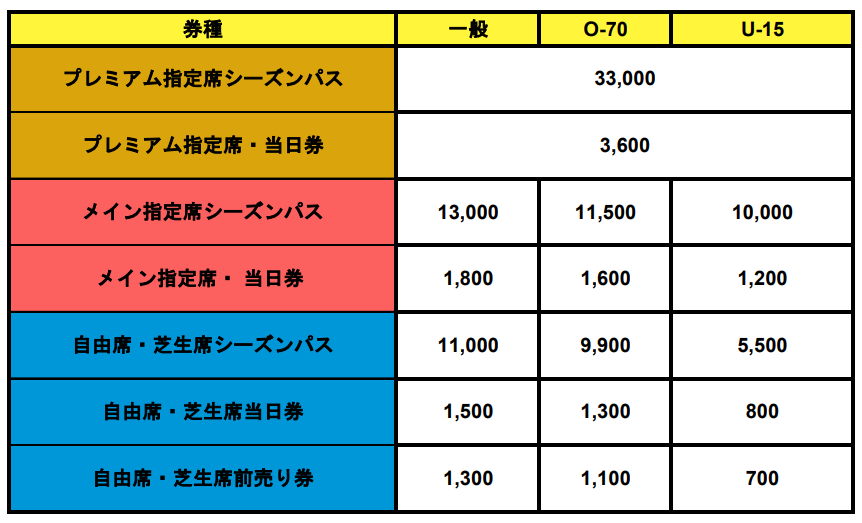 | 券種 | 一般 | O-70 | U-15 |
|---|---|---|---|
| プレミアム指定席シーズンパス | 33,000 | | |
| プレミアム指定席・当日券 | 3,600 | | |
| メイン指定席シーズンパス | 13,000 | 11,500 | 10,000 |
| メイン指定席・当日券 | 1,800 | 1,600 | 1,200 |
| 自由席・芝生席シーズンパス | 11,000 | 9,900 | 5,500 |
| 自由席・芝生席当日券 | 1,500 | 1,300 | 800 |
| 自由席・芝生席前売り券 | 1,300 | 1,100 | 700 |